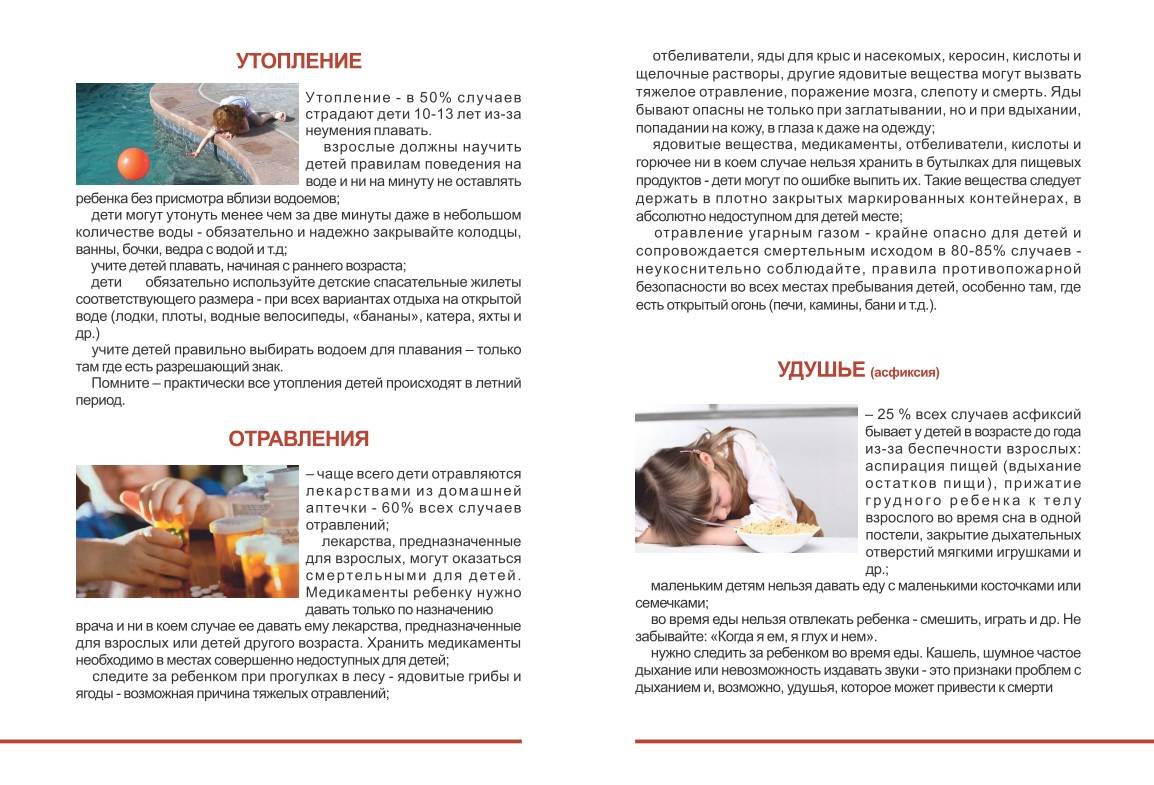 УТОПЛЕНИЕ

Утопление - в 50% случаев страдают дети 10-13 лет из-за неумения плавать.

взрослые должны научить детей правилам поведения на воде и ни на минуту не оставлять ребенка без присмотра вблизи водоемов;

дети могут утонуть менее чем за две минуты даже в небольшом количестве воды - обязательно и надежно закрывайте колодцы, ванны, бочки, ведра с водой и т.д;

учите детей плавать, начиная с раннего возраста;

дети обязательно используйте детские спасательные жилеты соответствующего размера - при всех вариантах отдыха на открытой воде (лодки, плоты, водные велосипеды, «бананы», катера, яхты и др.)

учите детей правильно выбирать водоем для плавания – только там где есть разрешающий знак.

Помните – практически все утопления детей происходят в летний период.

ОТРАВЛЕНИЯ

– чаще всего дети отравляются лекарствами из домашней аптечки - 60% всех случаев отравлений;

лекарства, предназначенные для взрослых, могут оказаться смертельными для детей. Медикаменты ребенку нужно давать только по назначению врача и ни в коем случае ее давать ему лекарства, предназначенные для взрослых или детей другого возраста. Хранить медикаменты необходимо в местах совершенно недоступных для детей;

следите за ребенком при прогулках в лесу - ядовитые грибы и ягоды - возможная причина тяжелых отравлений;

отбеливатели, яды для крыс и насекомых, керосин, кислоты и щелочные растворы, другие ядовитые вещества могут вызвать тяжелое отравление, поражение мозга, слепоту и смерть. Яды бывают опасны не только при заглатывании, но и при вдыхании, попадании на кожу, в глаза к даже на одежду;

ядовитые вещества, медикаменты, отбеливатели, кислоты и горючее ни в коем случае нельзя хранить в бутылках для пищевых продуктов - дети могут по ошибке выпить их. Такие вещества следует держать в плотно закрытых маркированных контейнерах, в абсолютно недоступном для детей месте;

отравление угарным газом - крайне опасно для детей и сопровождается смертельным исходом в 80-85% случаев - неукоснительно соблюдайте, правила противопожарной безопасности во всех местах пребывания детей, особенно там, где есть открытый огонь (печи, камины, бани и т.д.).

УДУШЬЕ (асфиксия)

– 25 % всех случаев асфиксий бывает у детей в возрасте до года из-за беспечности взрослых: аспирация пищей (вдыхание остатков пищи), прижатие грудного ребенка к телу взрослого во время сна в одной постели, закрытие дыхательных отверстий мягкими игрушками и др.;

маленьким детям нельзя давать еду с маленькими косточками или семечками;

во время еды нельзя отвлекать ребенка - смешить, играть и др. Не забывайте: «Когда я ем, я глух и нем».

нужно следить за ребенком во время еды. Кашель, шумное частое дыхание или невозможность издавать звуки - это признаки проблем с дыханием и, возможно, удушья, которое может привести к смерти